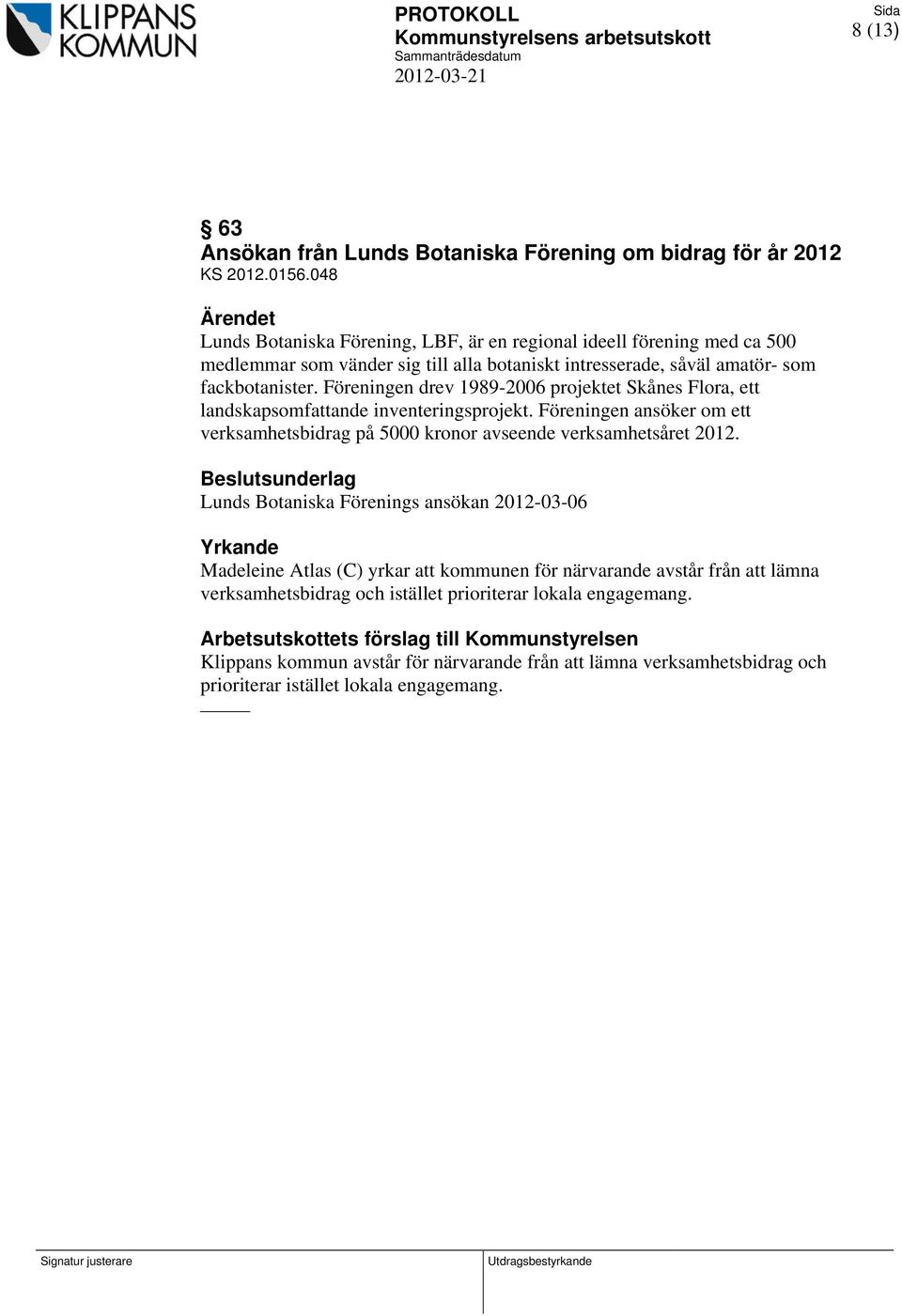 KLIPPANS KOMMUN

PROTOKOLL
Kommunstyrelsens arbetsutskott
Sammanträdesdatum
2012-03-21

Sida
8 (13)

§ 63
Ansökan från Lunds Botaniska Förening om bidrag för år 2012
KS 2012.0156.048

Ärendet
Lunds Botaniska Förening, LBF, är en regional ideell förening med ca 500 medlemmar som vänder sig till alla botaniskt intresserade, såväl amatör- som fackbotanister. Föreningen drev 1989-2006 projektet Skånes Flora, ett landskapsomfattande inventeringsprojekt. Föreningen ansöker om ett verksamhetsbidrag på 5000 kronor avseende verksamhetsåret 2012.

Beslutsunderlag
Lunds Botaniska Förenings ansökan 2012-03-06

Yrkande
Madeleine Atlas (C) yrkar att kommunen för närvarande avstår från att lämna verksamhetsbidrag och istället prioriterar lokala engagemang.

Arbetsutskottets förslag till Kommunstyrelsen
Klippans kommun avstår för närvarande från att lämna verksamhetsbidrag och prioriterar istället lokala engagemang.

Signatur justerare

Utdragsbestyrkande